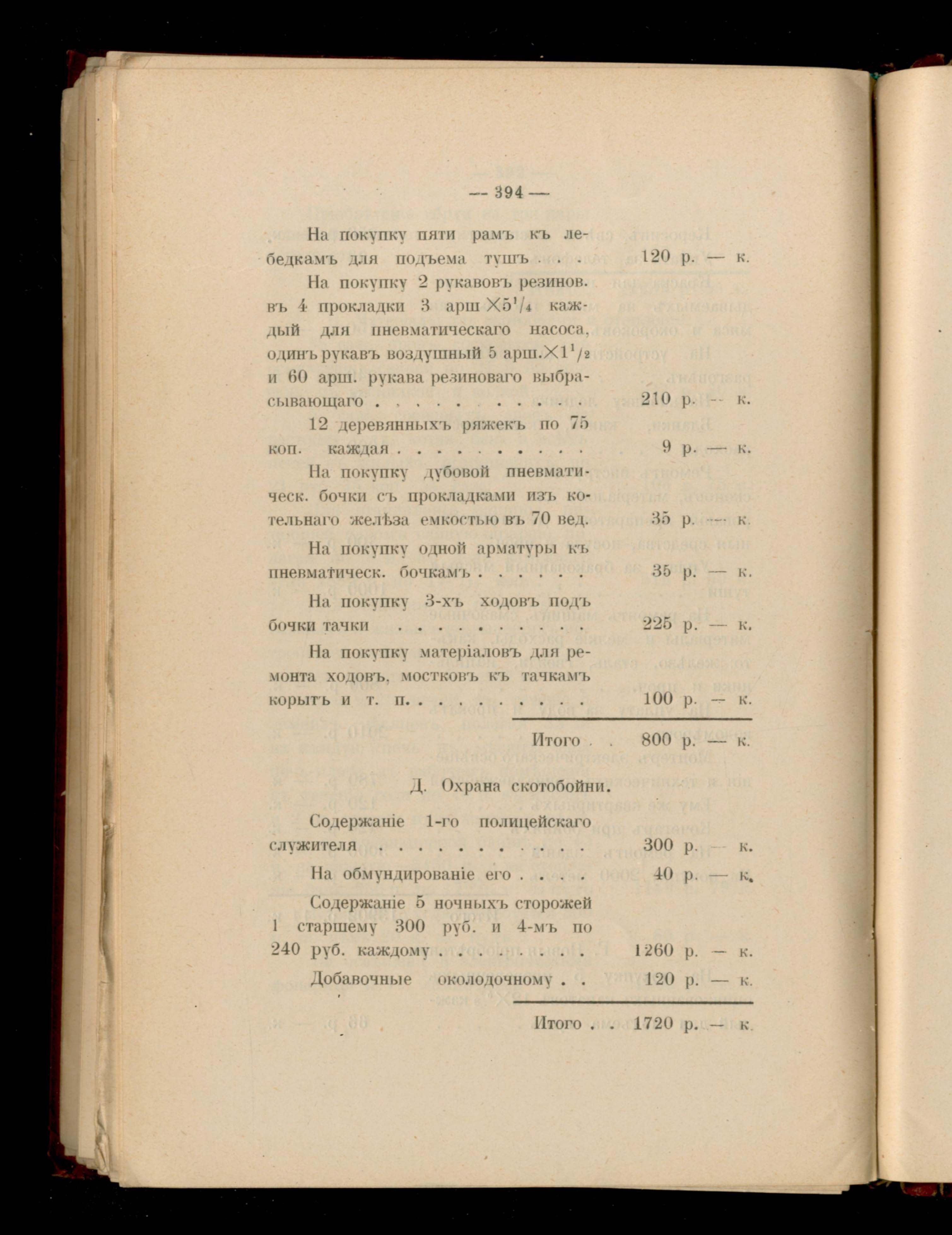 — 394 —

На покупку пяти рамъ къ лебедкамъ для подъема тушъ . . . 120 р. — к.

На покупку 2 рукавовъ резинов. въ 4 прокладки 3 арш $\times 5^1/_4$ каждый для пневматическаго насоса, одинъ рукавъ воздушный 5 арш.$\times 1^1/_2$ и 60 арш. рукава резиноваго выбрасывающаго . . . . . . . . . . 210 р. — к.

12 деревянныхъ ряжекъ по 75 коп. каждая . . . . . . . . . . 9 р. — к.

На покупку дубовой пневматическ. бочки съ прокладками изъ котельнаго желѣза емкостью въ 70 вед. 35 р. — к.

На покупку одной арматуры къ пневматическ. бочкамъ . . . . . 35 р. — к.

На покупку 3-хъ ходовъ подъ бочки тачки . . . . . . . . . 225 р. — к.

На покупку матеріаловъ для ремонта ходовъ, мостковъ къ тачкамъ корытъ и т. п. . . . . . . . . . 100 р. — к.

Итого . . 800 р. — к.

Д. Охрана скотобойни.

Содержаніе 1-го полицейскаго служителя . . . . . . . . . . . 300 р. — к.

На обмундированіе его . . . . 40 р. — к.

Содержаніе 5 ночныхъ сторожей 1 старшему 300 руб. и 4-мъ по 240 руб. каждому . . . . . . . . 1260 р. — к.

Добавочные околодочному . . 120 р. — к.

Итого . . 1720 р. — к.